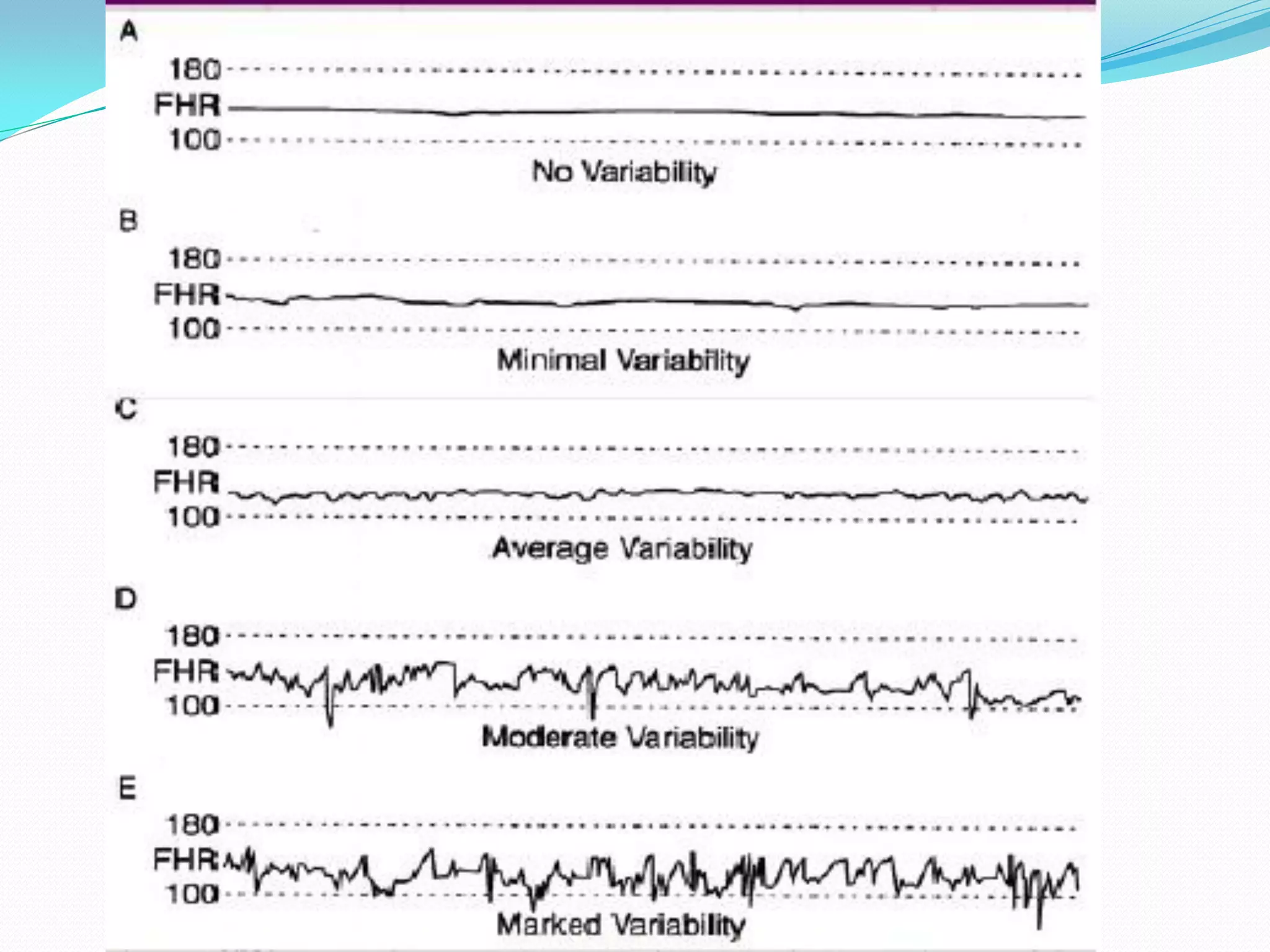 A

180
FHR
100
No Variability

B

180
FHR
100
Minimal Variability

C

180
FHR
100
Average Variability

D

180
FHR
100
Moderate Variability

E

180
FHR
100
Marked Variability